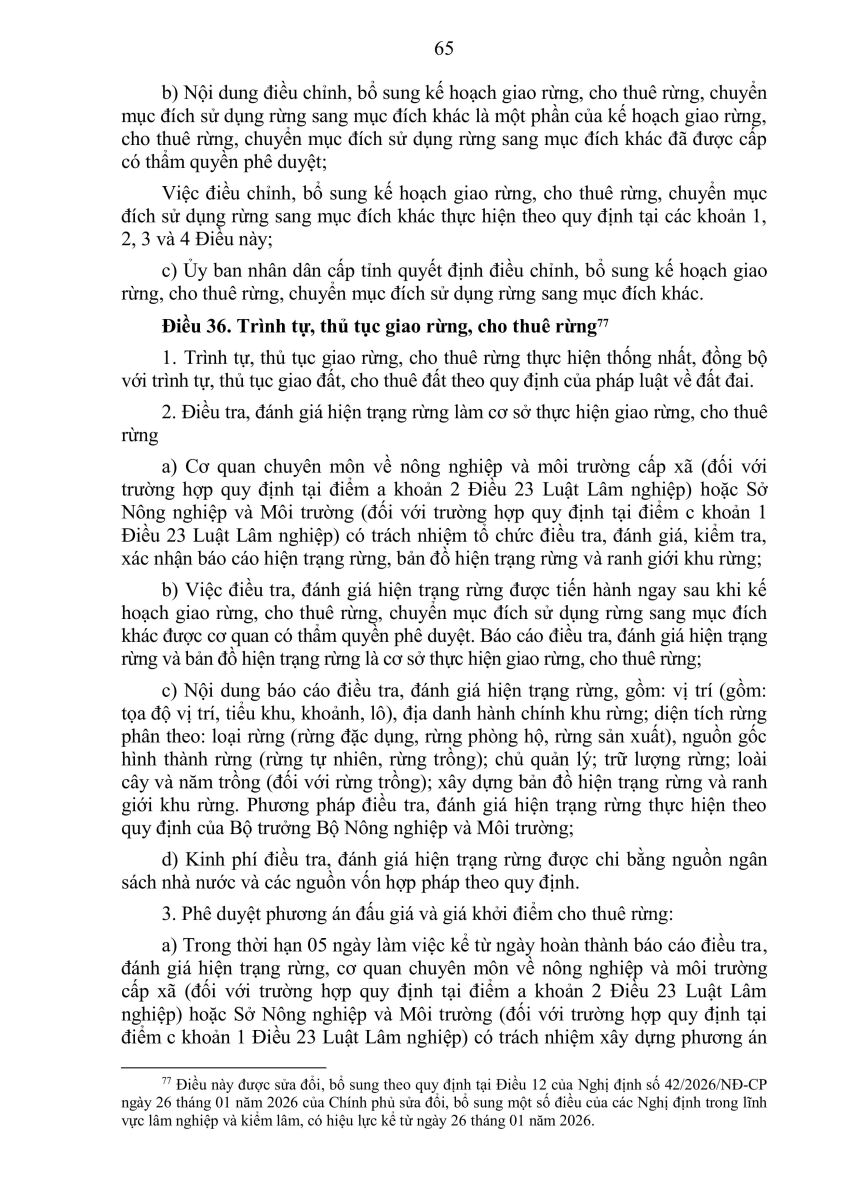 65

b) Nội dung điều chỉnh, bổ sung kế hoạch giao rừng, cho thuê rừng, chuyển mục đích sử dụng rừng sang mục đích khác là một phần của kế hoạch giao rừng, cho thuê rừng, chuyển mục đích sử dụng rừng sang mục đích khác đã được cấp có thẩm quyền phê duyệt;

Việc điều chỉnh, bổ sung kế hoạch giao rừng, cho thuê rừng, chuyển mục đích sử dụng rừng sang mục đích khác thực hiện theo quy định tại các khoản 1, 2, 3 và 4 Điều này;

c) Ủy ban nhân dân cấp tỉnh quyết định điều chỉnh, bổ sung kế hoạch giao rừng, cho thuê rừng, chuyển mục đích sử dụng rừng sang mục đích khác.

Điều 36. Trình tự, thủ tục giao rừng, cho thuê rừng$^{77}$

1. Trình tự, thủ tục giao rừng, cho thuê rừng thực hiện thống nhất, đồng bộ với trình tự, thủ tục giao đất, cho thuê đất theo quy định của pháp luật về đất đai.

2. Điều tra, đánh giá hiện trạng rừng làm cơ sở thực hiện giao rừng, cho thuê rừng

a) Cơ quan chuyên môn về nông nghiệp và môi trường cấp xã (đối với trường hợp quy định tại điểm a khoản 2 Điều 23 Luật Lâm nghiệp) hoặc Sở Nông nghiệp và Môi trường (đối với trường hợp quy định tại điểm c khoản 1 Điều 23 Luật Lâm nghiệp) có trách nhiệm tổ chức điều tra, đánh giá, kiểm tra, xác nhận báo cáo hiện trạng rừng, bản đồ hiện trạng rừng và ranh giới khu rừng;

b) Việc điều tra, đánh giá hiện trạng rừng được tiến hành ngay sau khi kế hoạch giao rừng, cho thuê rừng, chuyển mục đích sử dụng rừng sang mục đích khác được cơ quan có thẩm quyền phê duyệt. Báo cáo điều tra, đánh giá hiện trạng rừng và bản đồ hiện trạng rừng là cơ sở thực hiện giao rừng, cho thuê rừng;

c) Nội dung báo cáo điều tra, đánh giá hiện trạng rừng, gồm: vị trí (gồm: tọa độ vị trí, tiểu khu, khoảnh, lô), địa danh hành chính khu rừng; diện tích rừng phân theo: loại rừng (rừng đặc dụng, rừng phòng hộ, rừng sản xuất), nguồn gốc hình thành rừng (rừng tự nhiên, rừng trồng); chủ quản lý; trữ lượng rừng; loài cây và năm trồng (đối với rừng trồng); xây dựng bản đồ hiện trạng rừng và ranh giới khu rừng. Phương pháp điều tra, đánh giá hiện trạng rừng thực hiện theo quy định của Bộ trưởng Bộ Nông nghiệp và Môi trường;

d) Kinh phí điều tra, đánh giá hiện trạng rừng được chi bằng nguồn ngân sách nhà nước và các nguồn vốn hợp pháp theo quy định.

3. Phê duyệt phương án đấu giá và giá khởi điểm cho thuê rừng:

a) Trong thời hạn 05 ngày làm việc kể từ ngày hoàn thành báo cáo điều tra, đánh giá hiện trạng rừng, cơ quan chuyên môn về nông nghiệp và môi trường cấp xã (đối với trường hợp quy định tại điểm a khoản 2 Điều 23 Luật Lâm nghiệp) hoặc Sở Nông nghiệp và Môi trường (đối với trường hợp quy định tại điểm c khoản 1 Điều 23 Luật Lâm nghiệp) có trách nhiệm xây dựng phương án

$^{77}$ Điều này được sửa đổi, bổ sung theo quy định tại Điều 12 của Nghị định số 42/2026/NĐ-CP ngày 26 tháng 01 năm 2026 của Chính phủ sửa đổi, bổ sung một số điều của các Nghị định trong lĩnh vực lâm nghiệp và kiểm lâm, có hiệu lực kể từ ngày 26 tháng 01 năm 2026.